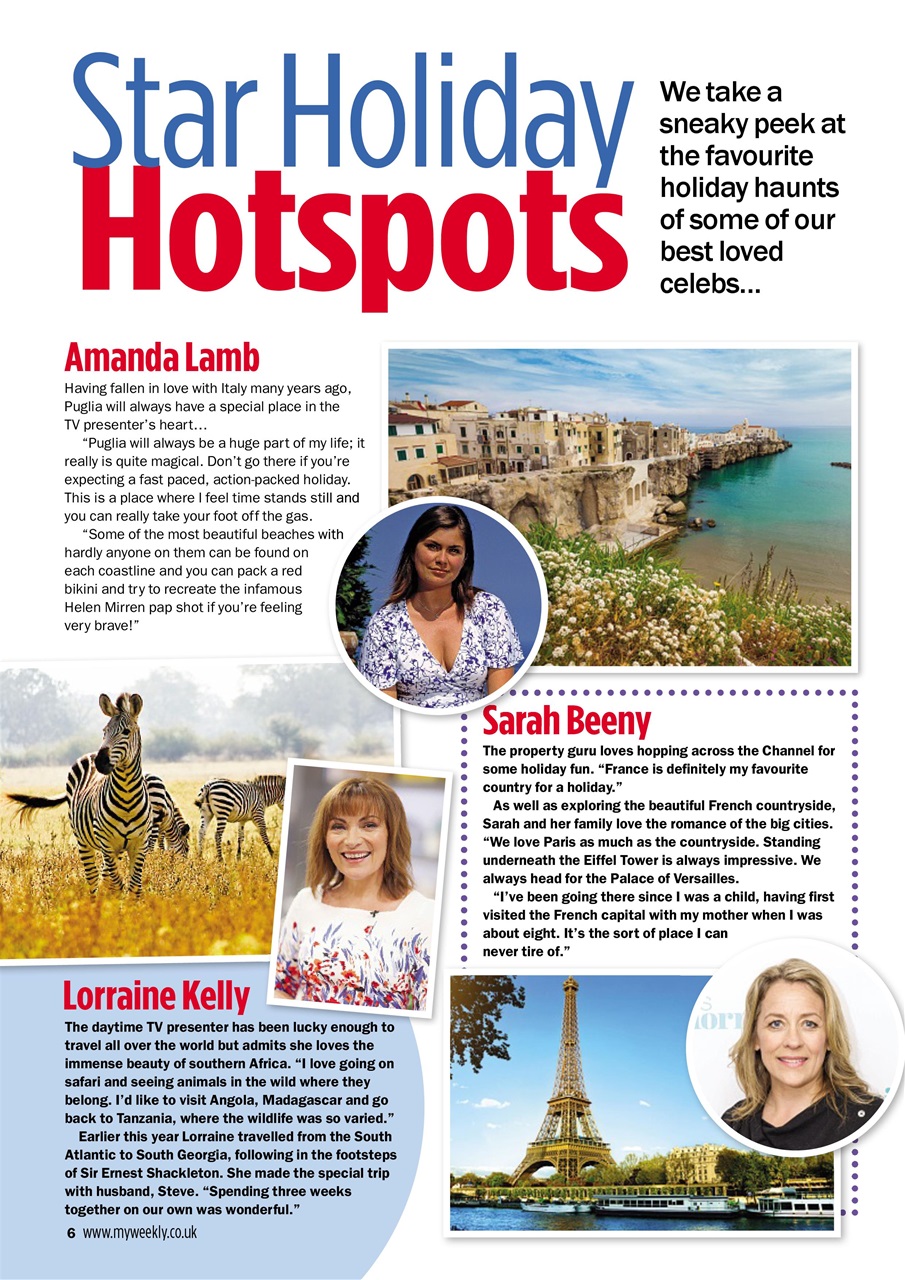 Star Holiday Hotspots

We take a sneaky peek at the favourite holiday haunts of some of our best loved celebs...

Amanda Lamb

Having fallen in love with Italy many years ago, Puglia will always have a special place in the TV presenter's heart...

"Puglia will always be a huge part of my life; it really is quite magical. Don't go there if you're expecting a fast paced, action-packed holiday. This is a place where I feel time stands still and you can really take your foot off the gas.

"Some of the most beautiful beaches with hardly anyone on them can be found on each coastline and you can pack a red bikini and try to recreate the infamous Helen Mirren pap shot if you're feeling very brave!"

Sarah Beeny

The property guru loves hopping across the Channel for some holiday fun. "France is definitely my favourite country for a holiday."

As well as exploring the beautiful French countryside, Sarah and her family love the romance of the big cities. "We love Paris as much as the countryside. Standing underneath the Eiffel Tower is always impressive. We always head for the Palace of Versailles.

"I've been going there since I was a child, having first visited the French capital with my mother when I was about eight. It's the sort of place I can never tire of."

Lorraine Kelly

The daytime TV presenter has been lucky enough to travel all over the world but admits she loves the immense beauty of southern Africa. "I love going on safari and seeing animals in the wild where they belong. I'd like to visit Angola, Madagascar and go back to Tanzania, where the wildlife was so varied."

Earlier this year Lorraine travelled from the South Atlantic to South Georgia, following in the footsteps of Sir Ernest Shackleton. She made the special trip with husband, Steve. "Spending three weeks together on our own was wonderful."

6 www.myweekly.co.uk